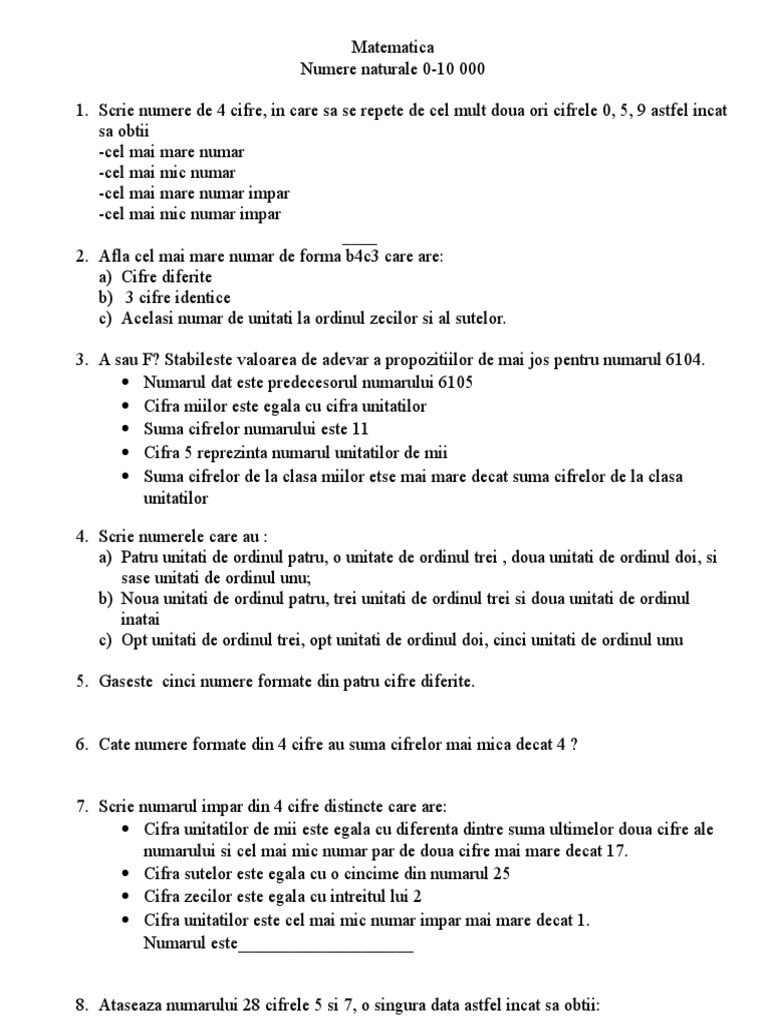 Matematica
Numere naturale 0-10 000

1. Scrie numere de 4 cifre, in care sa se repete de cel mult doua ori cifrele 0, 5, 9 astfel incat sa obtii
-cel mai mare numar
-cel mai mic numar
-cel mai mare numar impar
-cel mai mic numar impar

2. Afla cel mai mare numar de forma $\overline{b4c3}$ care are:
a) Cifre diferite
b) 3 cifre identice
c) Acelasi numar de unitati la ordinul zecilor si al sutelor.

3. A sau F? Stabileste valoarea de adevar a propozitiilor de mai jos pentru numarul 6104.
• Numarul dat este predecesorul numarului 6105
• Cifra miilor este egala cu cifra unitatilor
• Suma cifrelor numarului este 11
• Cifra 5 reprezinta numarul unitatilor de mii
• Suma cifrelor de la clasa miilor etse mai mare decat suma cifrelor de la clasa unitatilor

4. Scrie numerele care au :
a) Patru unitati de ordinul patru, o unitate de ordinul trei , doua unitati de ordinul doi, si sase unitati de ordinul unu;
b) Noua unitati de ordinul patru, trei unitati de ordinul trei si doua unitati de ordinul inatai
c) Opt unitati de ordinul trei, opt unitati de ordinul doi, cinci unitati de ordinul unu

5. Gaseste cinci numere formate din patru cifre diferite.

6. Cate numere formate din 4 cifre au suma cifrelor mai mica decat 4 ?

7. Scrie numarul impar din 4 cifre distincte care are:
• Cifra unitatilor de mii este egala cu diferenta dintre suma ultimelor doua cifre ale numarului si cel mai mic numar par de doua cifre mai mare decat 17.
• Cifra sutelor este egala cu o cincime din numarul 25
• Cifra zecilor este egala cu intreitul lui 2
• Cifra unitatilor este cel mai mic numar impar mai mare decat 1.
Numarul este____________________

8. Ataseaza numarului 28 cifrele 5 si 7, o singura data astfel incat sa obtii: